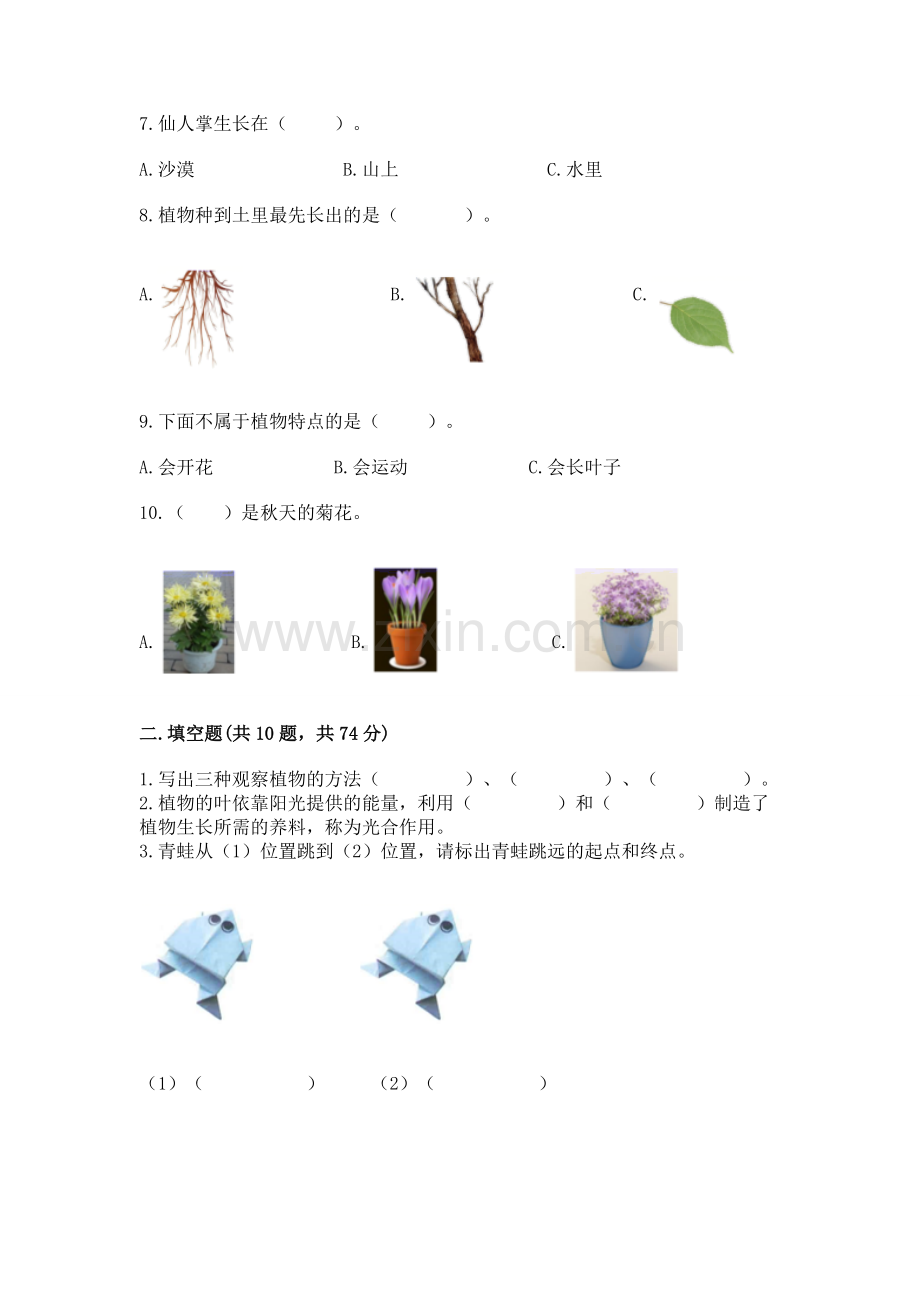 7.仙人掌生长在（ ）。

A.沙漠 B.山上 C.水里

8.植物种到土里最先长出的是（ ）。

A. B. C.

9.下面不属于植物特点的是（ ）。

A.会开花 B.会运动 C.会长叶子

10.（ ）是秋天的菊花。

A. B. C.

二.填空题(共10题，共74分)

1.写出三种观察植物的方法（ ）、（ ）、（ ）。

2.植物的叶依靠阳光提供的能量，利用（ ）和（ ）制造了植物生长所需的养料，称为光合作用。

3.青蛙从（1）位置跳到（2）位置，请标出青蛙跳远的起点和终点。

（1）（ ） （2）（ ）

www.zixin.com.cn